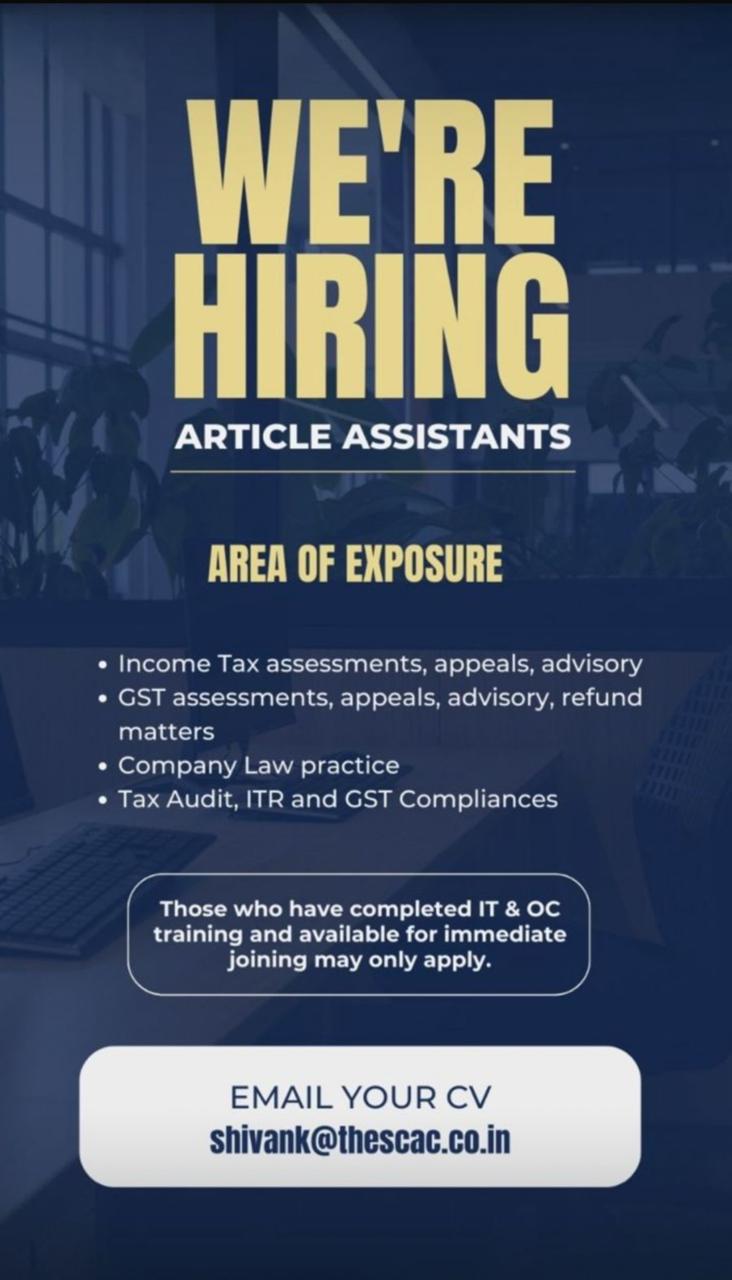 WE'RE HIRING

ARTICLE ASSISTANTS

AREA OF EXPOSURE

• Income Tax assessments, appeals, advisory
• GST assessments, appeals, advisory, refund matters
• Company Law practice
• Tax Audit, ITR and GST Compliances

Those who have completed IT & OC training and available for immediate joining may only apply.

EMAIL YOUR CV
shivank@thescac.co.in